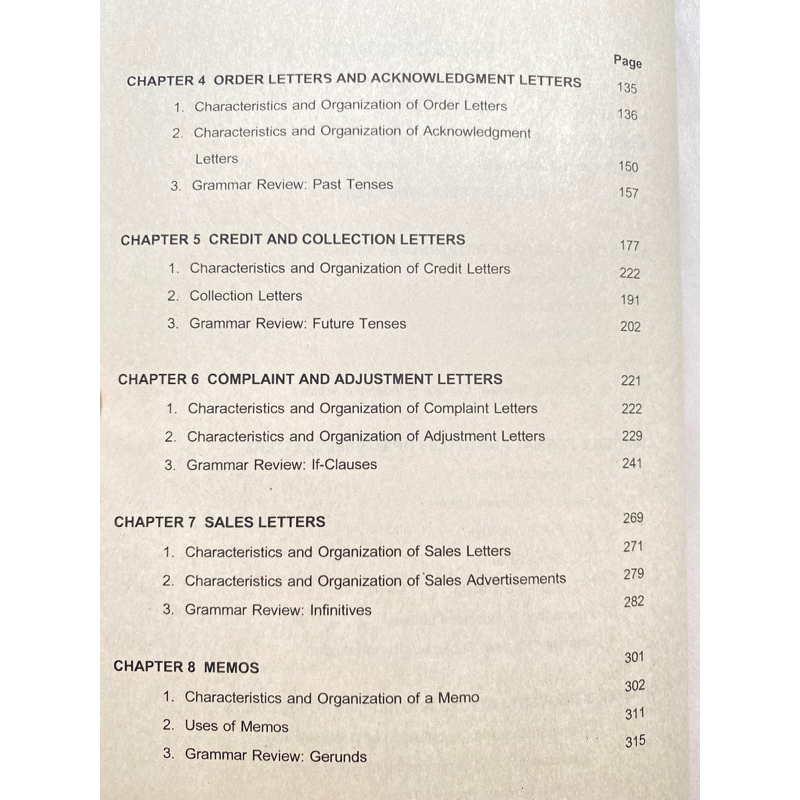 Page

CHAPTER 4 ORDER LETTERS AND ACKNOWLEDGMENT LETTERS 135
1. Characteristics and Organization of Order Letters 136
2. Characteristics and Organization of Acknowledgment Letters 150
3. Grammar Review: Past Tenses 157

CHAPTER 5 CREDIT AND COLLECTION LETTERS 177
1. Characteristics and Organization of Credit Letters 222
2. Collection Letters 191
3. Grammar Review: Future Tenses 202

CHAPTER 6 COMPLAINT AND ADJUSTMENT LETTERS 221
1. Characteristics and Organization of Complaint Letters 222
2. Characteristics and Organization of Adjustment Letters 229
3. Grammar Review: If-Clauses 241

CHAPTER 7 SALES LETTERS 269
1. Characteristics and Organization of Sales Letters 271
2. Characteristics and Organization of Sales Advertisements 279
3. Grammar Review: Infinitives 282

CHAPTER 8 MEMOS 301
1. Characteristics and Organization of a Memo 302
2. Uses of Memos 311
3. Grammar Review: Gerunds 315